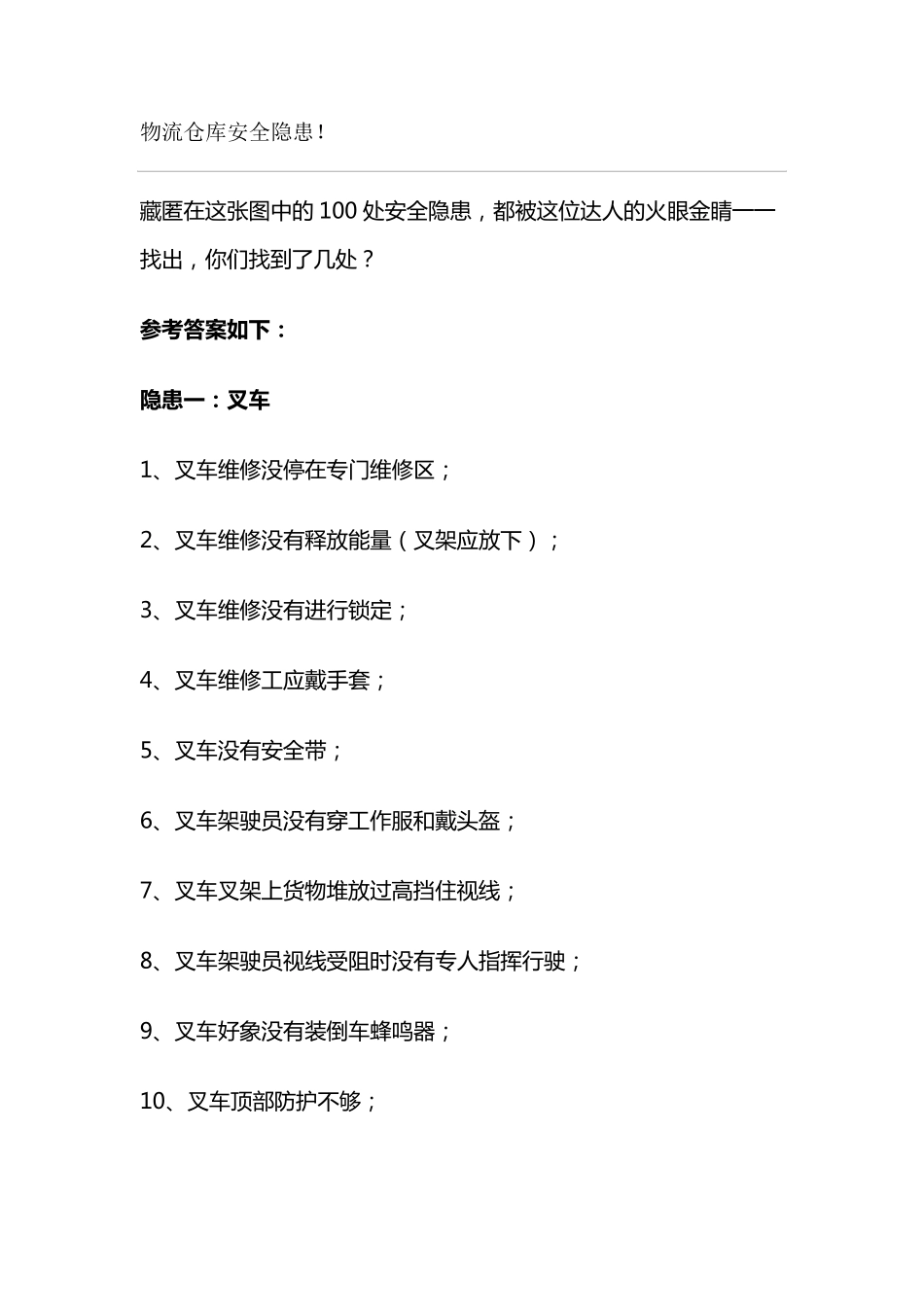 物流仓库安全隐患!

藏匿在这张图中的 100 处安全隐患，都被这位达人的火眼金睛一一找出，你们找到了几处？

参考答案如下：

隐患一：叉车

1、叉车维修没停在专门维修区；

2、叉车维修没有释放能量（叉架应放下）；

3、叉车维修没有进行锁定；

4、叉车维修工应戴手套；

5、叉车没有安全带；

6、叉车架驶员没有穿工作服和戴头盔；

7、叉车叉架上货物堆放过高挡住视线；

8、叉车架驶员视线受阻时没有专人指挥行驶；

9、叉车好象没有装倒车蜂鸣器；

10、叉车顶部防护不够；